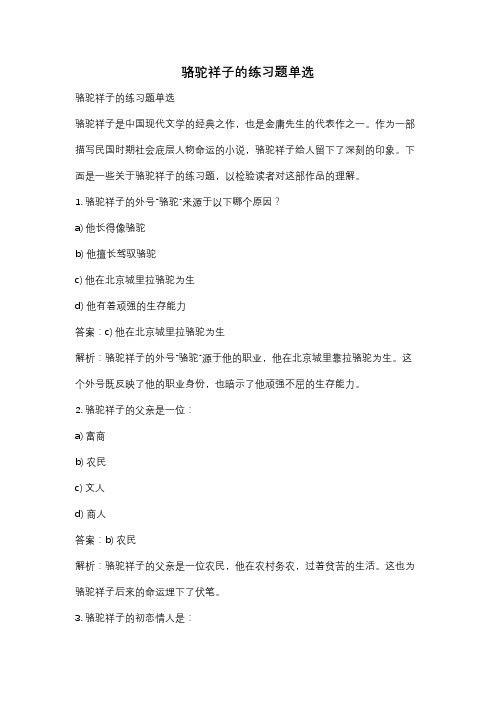 骆驼祥子的练习题单选

骆驼祥子的练习题单选

骆驼祥子是中国现代文学的经典之作，也是金庸先生的代表作之一。作为一部描写民国时期社会底层人物命运的小说，骆驼祥子给人留下了深刻的印象。下面是一些关于骆驼祥子的练习题，以检验读者对这部作品的理解。

1. 骆驼祥子的外号"骆驼"来源于以下哪个原因？

a) 他长得像骆驼

b) 他擅长驾驭骆驼

c) 他在北京城里拉骆驼为生

d) 他有着顽强的生存能力

答案：c) 他在北京城里拉骆驼为生

解析：骆驼祥子的外号"骆驼"源于他的职业，他在北京城里靠拉骆驼为生。这个外号既反映了他的职业身份，也暗示了他顽强不屈的生存能力。

2. 骆驼祥子的父亲是一位：

a) 富商

b) 农民

c) 文人

d) 商人

答案：b) 农民

解析：骆驼祥子的父亲是一位农民，他在农村务农，过着贫苦的生活。这也为骆驼祥子后来的命运埋下了伏笔。

3. 骆驼祥子的初恋情人是：